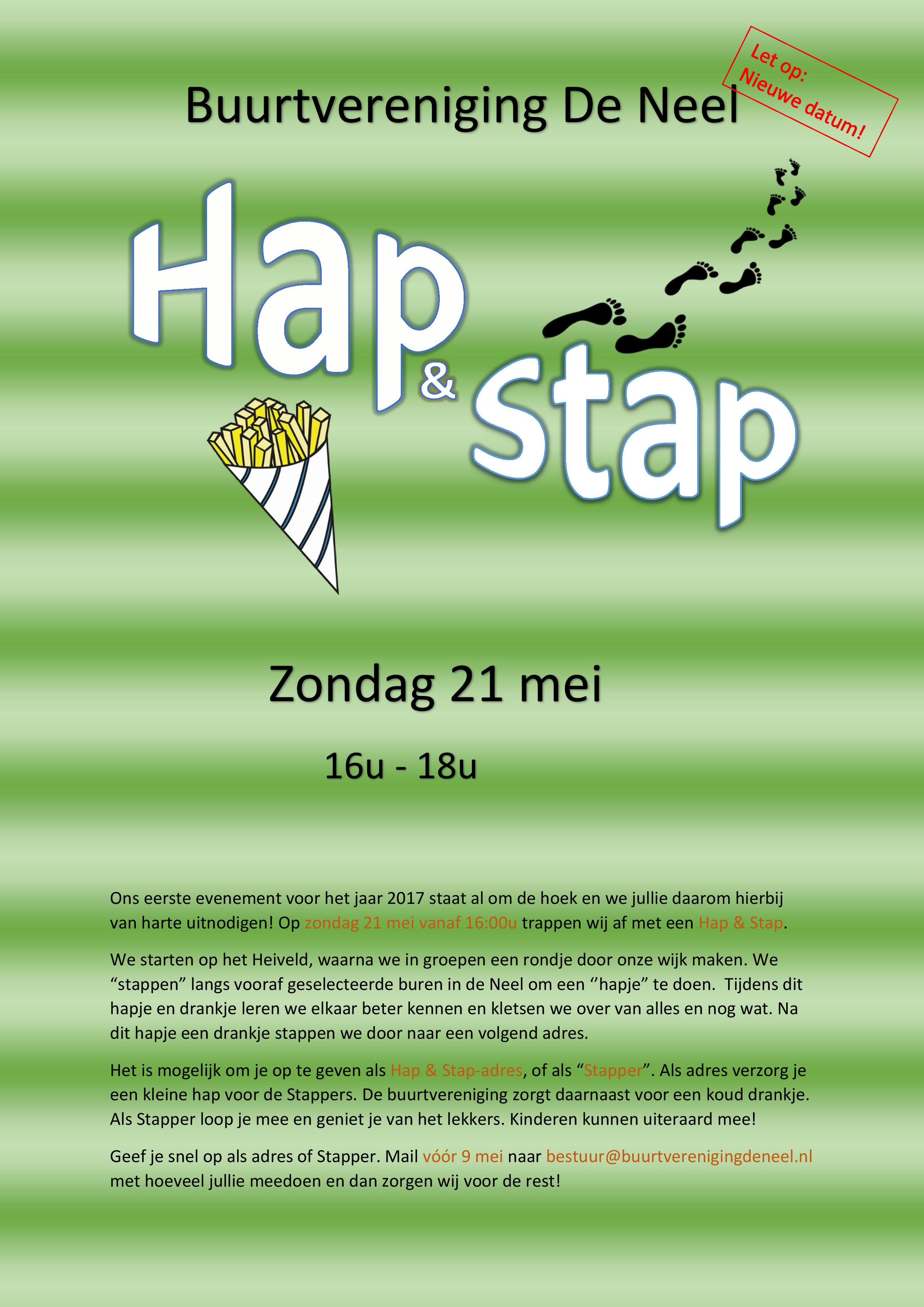 Let op:
Nieuwe datum!

Buurtvereniging De Neel

Hap & Stap

Zondag 21 mei

16u - 18u

Ons eerste evenement voor het jaar 2017 staat al om de hoek en we jullie daarom hierbij van harte uitnodigen! Op zondag 21 mei vanaf 16:00u trappen wij af met een Hap & Stap.

We starten op het Heiveld, waarna we in groepen een rondje door onze wijk maken. We “stappen” langs vooraf geselecteerde buren in de Neel om een ‘’hapje” te doen. Tijdens dit hapje en drankje leren we elkaar beter kennen en kletsen we over van alles en nog wat. Na dit hapje een drankje stappen we door naar een volgend adres.

Het is mogelijk om je op te geven als Hap & Stap-adres, of als “Stapper”. Als adres verzorg je een kleine hap voor de Stappers. De buurtvereniging zorgt daarnaast voor een koud drankje. Als Stapper loop je mee en geniet je van het lekkers. Kinderen kunnen uiteraard mee!

Geef je snel op als adres of Stapper. Mail vóór 9 mei naar bestuur@buurtverenigingdeneel.nl met hoeveel jullie meedoen en dan zorgen wij voor de rest!